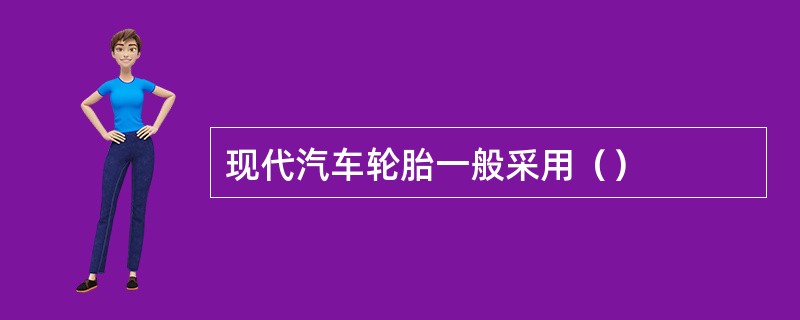 现代汽车轮胎一般采用（）